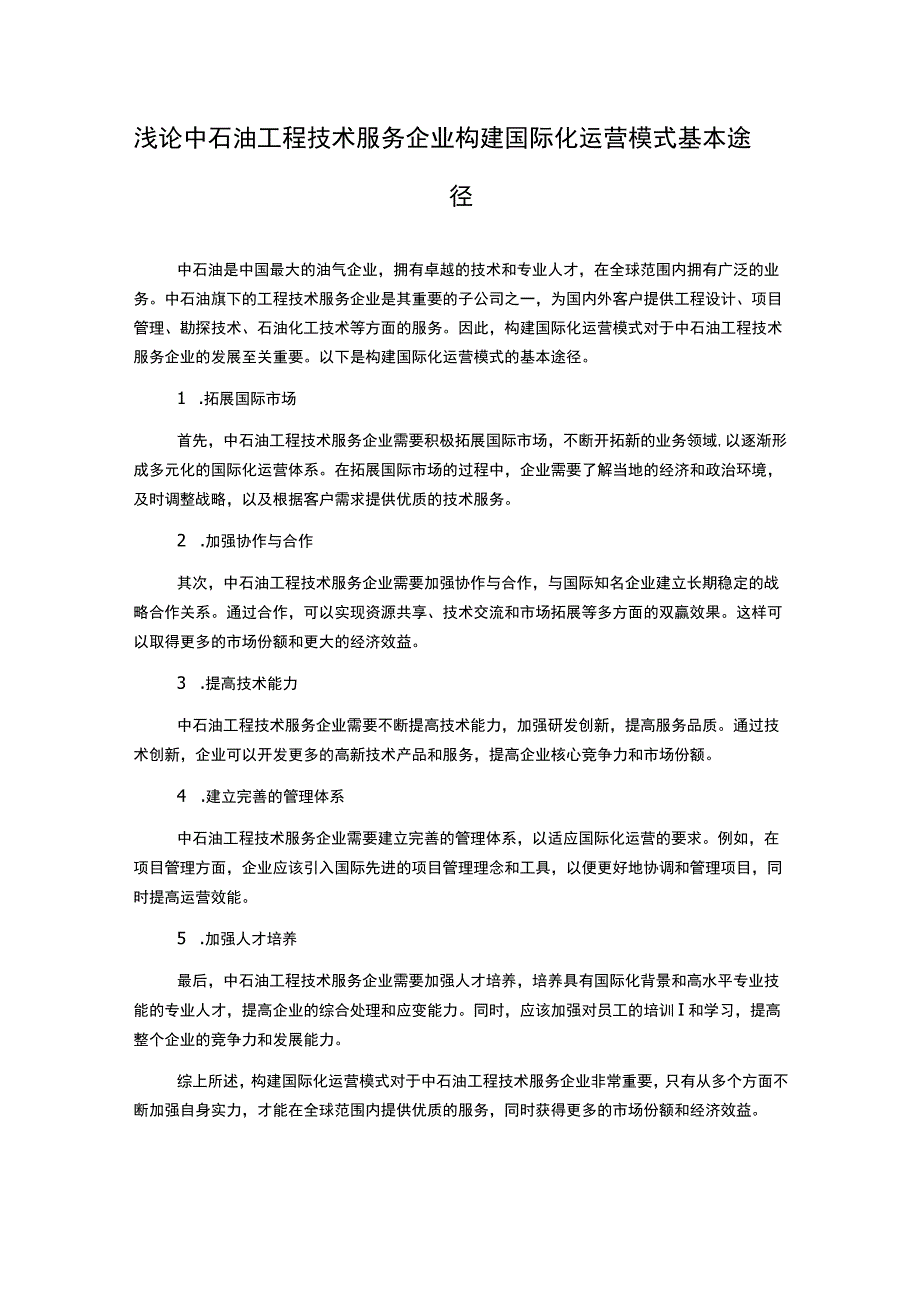 浅论中石油工程技术服务企业构建国际化运营模式基本途径

中石油是中国最大的油气企业，拥有卓越的技术和专业人才，在全球范围内拥有广泛的业务。中石油旗下的工程技术服务企业是其重要的子公司之一，为国内外客户提供工程设计、项目管理、勘探技术、石油化工技术等方面的服务。因此，构建国际化运营模式对于中石油工程技术服务企业的发展至关重要。以下是构建国际化运营模式的基本途径。

1 .拓展国际市场

首先，中石油工程技术服务企业需要积极拓展国际市场，不断开拓新的业务领域，以逐渐形成多元化的国际化运营体系。在拓展国际市场的过程中，企业需要了解当地的经济和政治环境，及时调整战略，以及根据客户需求提供优质的技术服务。

2 .加强协作与合作

其次，中石油工程技术服务企业需要加强协作与合作，与国际知名企业建立长期稳定的战略合作关系。通过合作，可以实现资源共享、技术交流和市场拓展等多方面的双赢效果。这样可以取得更多的市场份额和更大的经济效益。

3 .提高技术能力

中石油工程技术服务企业需要不断提高技术能力，加强研发创新，提高服务品质。通过技术创新，企业可以开发更多的高新技术产品和服务，提高企业核心竞争力和市场份额。

4 .建立完善的管理体系

中石油工程技术服务企业需要建立完善的管理体系，以适应国际化运营的要求。例如，在项目管理方面，企业应该引入国际先进的项目管理理念和工具，以便更好地协调和管理项目，同时提高运营效能。

5 .加强人才培养

最后，中石油工程技术服务企业需要加强人才培养，培养具有国际化背景和高水平专业技能的专业人才，提高企业的综合处理和应变能力。同时，应该加强对员工的培训Ⅰ和学习，提高整个企业的竞争力和发展能力。

综上所述，构建国际化运营模式对于中石油工程技术服务企业非常重要，只有从多个方面不断加强自身实力，才能在全球范围内提供优质的服务，同时获得更多的市场份额和经济效益。